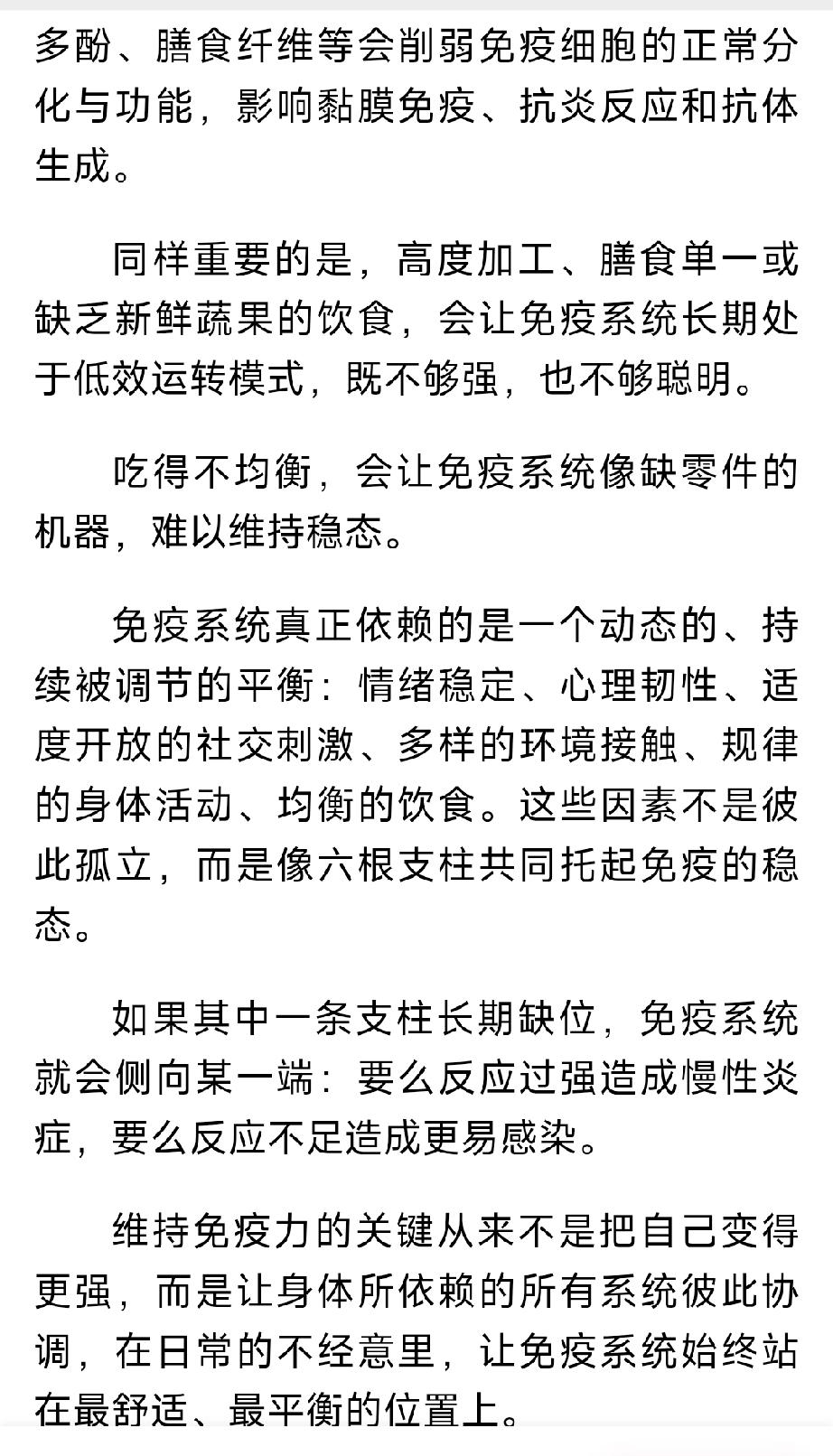 多酚、膳食纤维等会削弱免疫细胞的正常分化与功能，影响黏膜免疫、抗炎反应和抗体生成。

同样重要的是，高度加工、膳食单一或缺乏新鲜蔬果的饮食，会让免疫系统长期处于低效运转模式，既不够强，也不够聪明。

吃得不均衡，会让免疫系统像缺零件的机器，难以维持稳态。

免疫系统真正依赖的是一个动态的、持续被调节的平衡：情绪稳定、心理韧性、适度开放的社交刺激、多样的环境接触、规律的身体活动、均衡的饮食。这些因素不是彼此孤立，而是像六根支柱共同托起免疫的稳态。

如果其中一条支柱长期缺位，免疫系统就会侧向某一端：要么反应过强造成慢性炎症，要么反应不足造成更易感染。

维持免疫力的关键从来不是把自己变得更强，而是让身体所依赖的所有系统彼此协调，在日常的不经意里，让免疫系统始终站在最舒适、最平衡的位置上。